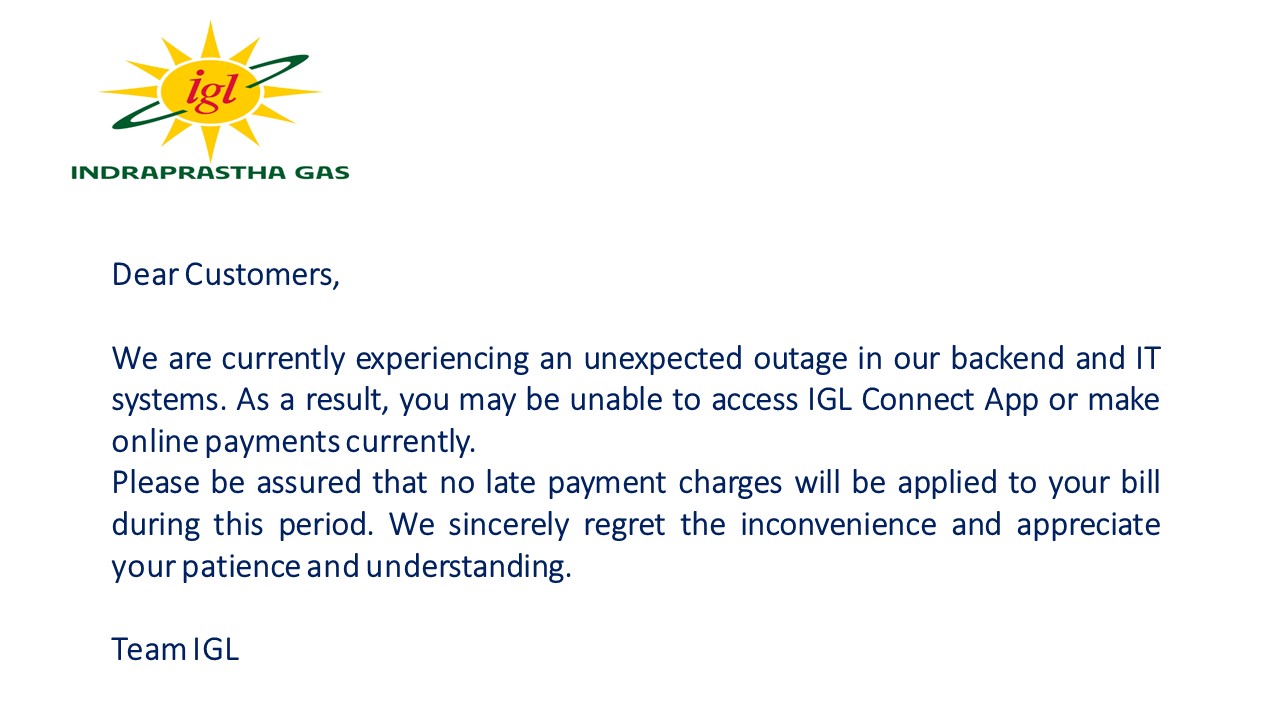 igl
INDRAPRASTHA GAS

Dear Customers,

We are currently experiencing an unexpected outage in our backend and IT systems. As a result, you may be unable to access IGL Connect App or make online payments currently.
Please be assured that no late payment charges will be applied to your bill during this period. We sincerely regret the inconvenience and appreciate your patience and understanding.

Team IGL